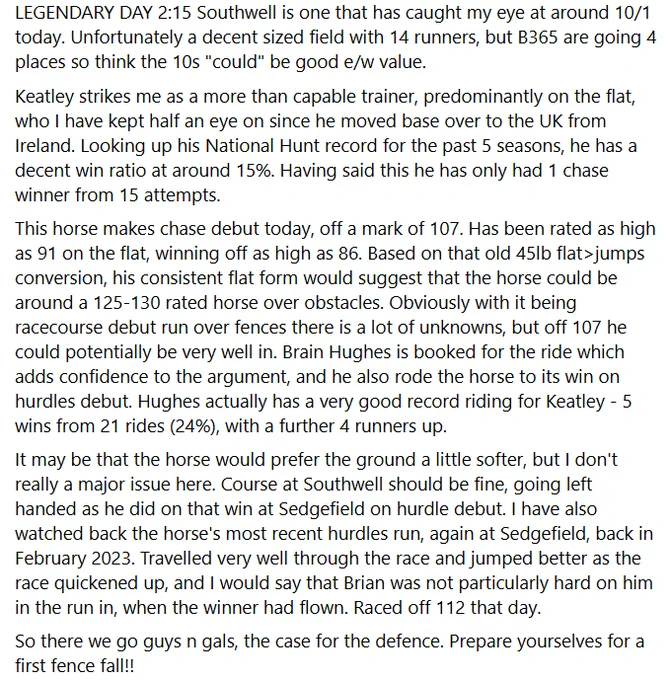 LEGENDARY DAY 2:15 Southwell is one that has caught my eye at around 10/1 today. Unfortunately a decent sized field with 14 runners, but B365 are going 4 places so think the 10s "could" be good e/w value.

Keatley strikes me as a more than capable trainer, predominantly on the flat, who I have kept half an eye on since he moved base over to the UK from Ireland. Looking up his National Hunt record for the past 5 seasons, he has a decent win ratio at around 15%. Having said this he has only had 1 chase winner from 15 attempts.

This horse makes chase debut today, off a mark of 107. Has been rated as high as 91 on the flat, winning off as high as 86. Based on that old 45lb flat>jumps conversion, his consistent flat form would suggest that the horse could be around a 125-130 rated horse over obstacles. Obviously with it being racecourse debut run over fences there is a lot of unknowns, but off 107 he could potentially be very well in. Brain Hughes is booked for the ride which adds confidence to the argument, and he also rode the horse to its win on hurdles debut. Hughes actually has a very good record riding for Keatley - 5 wins from 21 rides (24%), with a further 4 runners up.

It may be that the horse would prefer the ground a little softer, but I don't really a major issue here. Course at Southwell should be fine, going left handed as he did on that win at Sedgefield on hurdle debut. I have also watched back the horse's most recent hurdles run, again at Sedgefield, back in February 2023. Travelled very well through the race and jumped better as the race quickened up, and I would say that Brian was not particularly hard on him in the run in, when the winner had flown. Raced off 112 that day.

So there we go guys n gals, the case for the defence. Prepare yourselves for a first fence fall!!